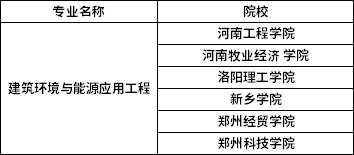 | 专业名称 | 院校 |
|---|---|
| 建筑环境与能源应用工程 | 河南工程学院 |
| | 河南牧业经济 学院 |
| | 洛阳理工学院 |
| | 新乡学院 |
| | 郑州经贸学院 |
| | 郑州科技学院 |